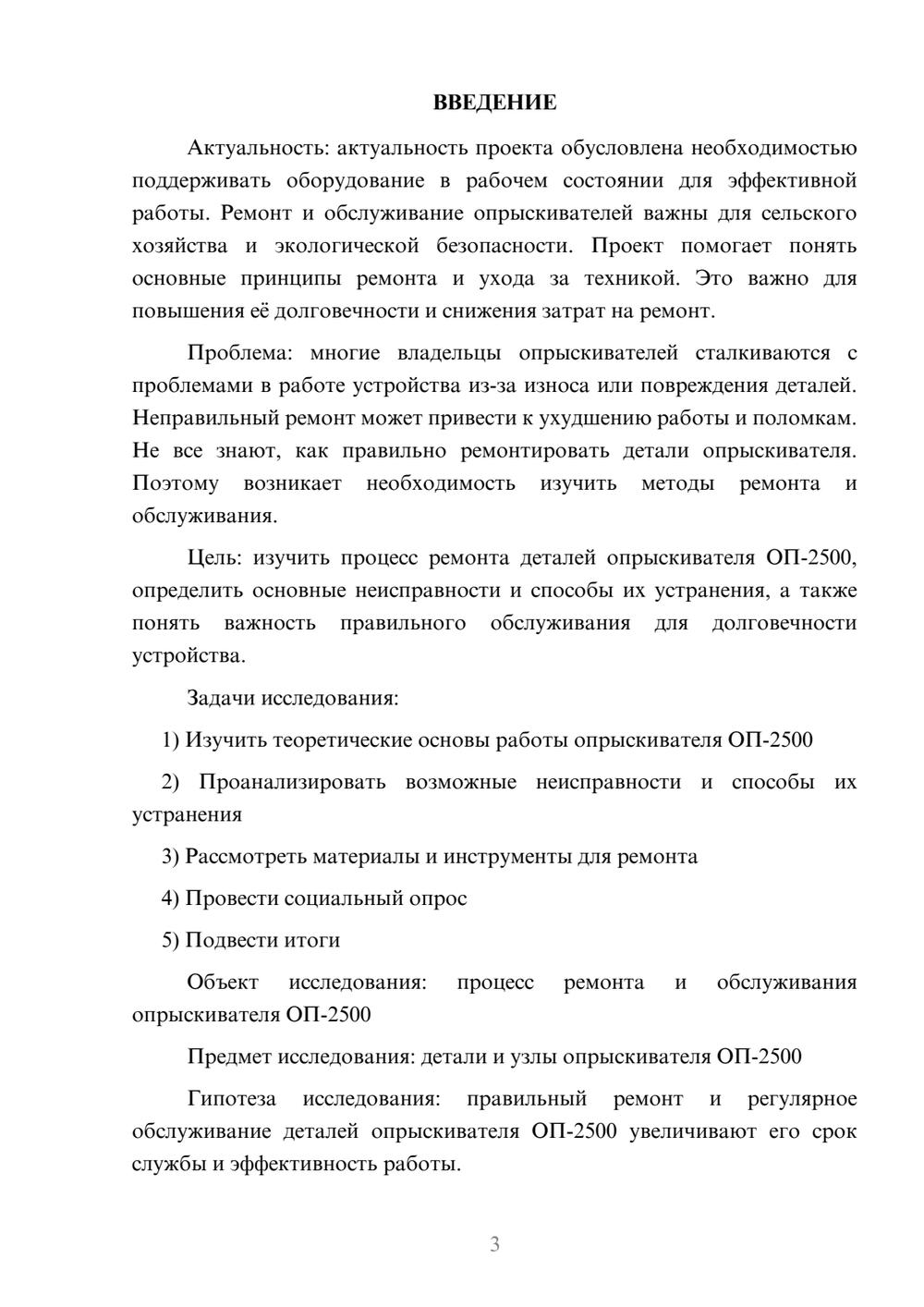 ВВЕДЕНИЕ

Актуальность: актуальность проекта обусловлена необходимостью поддерживать оборудование в рабочем состоянии для эффективной работы. Ремонт и обслуживание опрыскивателей важны для сельского хозяйства и экологической безопасности. Проект помогает понять основные принципы ремонта и ухода за техникой. Это важно для повышения её долговечности и снижения затрат на ремонт.

Проблема: многие владельцы опрыскивателей сталкиваются с проблемами в работе устройства из-за износа или повреждения деталей. Неправильный ремонт может привести к ухудшению работы и поломкам. Не все знают, как правильно ремонтировать детали опрыскивателя. Поэтому возникает необходимость изучить методы ремонта и обслуживания.

Цель: изучить процесс ремонта деталей опрыскивателя ОП-2500, определить основные неисправности и способы их устранения, а также понять важность правильного обслуживания для долговечности устройства.

Задачи исследования:

1) Изучить теоретические основы работы опрыскивателя ОП-2500

2) Проанализировать возможные неисправности и способы их устранения

3) Рассмотреть материалы и инструменты для ремонта

4) Провести социальный опрос

5) Подвести итоги

Объект исследования: процесс ремонта и обслуживания опрыскивателя ОП-2500

Предмет исследования: детали и узлы опрыскивателя ОП-2500

Гипотеза исследования: правильный ремонт и регулярное обслуживание деталей опрыскивателя ОП-2500 увеличивают его срок службы и эффективность работы.

3